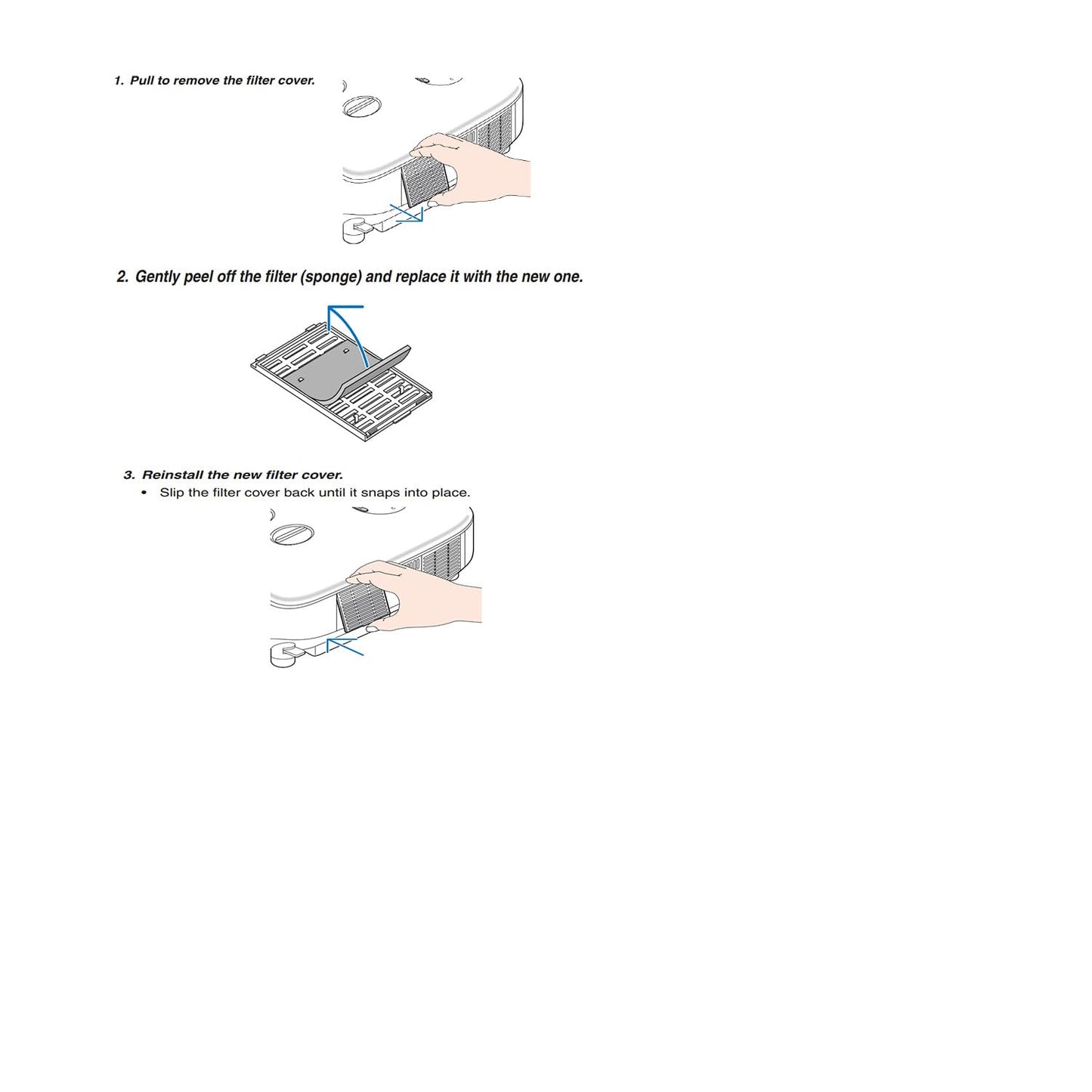 1. Pull to remove the filter cover.

2. Gently peel off the filter (sponge) and replace it with the new one.

3. Reinstall the new filter cover.

• Slip the filter cover back until it snaps into place.